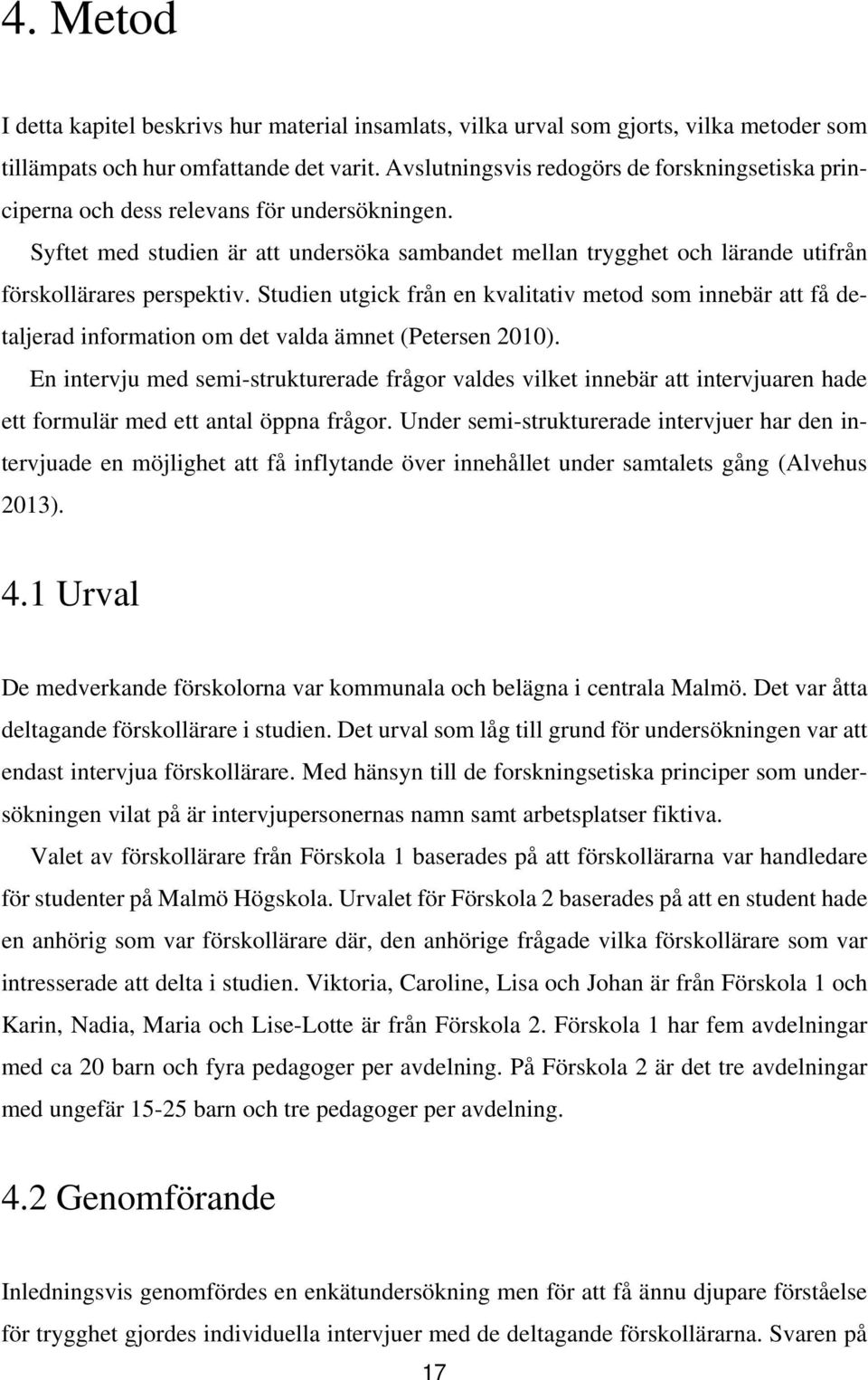 4. Metod

I detta kapitel beskrivs hur material insamlats, vilka urval som gjorts, vilka metoder som tillämpats och hur omfattande det varit. Avslutningsvis redogörs de forskningsetiska principerna och dess relevans för undersökningen.

Syftet med studien är att undersöka sambandet mellan trygghet och lärande utifrån förskollärares perspektiv. Studien utgick från en kvalitativ metod som innebär att få detaljerad information om det valda ämnet (Petersen 2010).

En intervju med semi-strukturerade frågor valdes vilket innebär att intervjuaren hade ett formulär med ett antal öppna frågor. Under semi-strukturerade intervjuer har den intervjuade en möjlighet att få inflytande över innehållet under samtalets gång (Alvehus 2013).

4.1 Urval

De medverkande förskolorna var kommunala och belägna i centrala Malmö. Det var åtta deltagande förskollärare i studien. Det urval som låg till grund för undersökningen var att endast intervjua förskollärare. Med hänsyn till de forskningsetiska principer som undersökningen vilat på är intervjupersonernas namn samt arbetsplatser fiktiva.

Valet av förskollärare från Förskola 1 baserades på att förskollärarna var handledare för studenter på Malmö Högskola. Urvalet för Förskola 2 baserades på att en student hade en anhörig som var förskollärare där, den anhörige frågade vilka förskollärare som var intresserade att delta i studien. Viktoria, Caroline, Lisa och Johan är från Förskola 1 och Karin, Nadia, Maria och Lise-Lotte är från Förskola 2. Förskola 1 har fem avdelningar med ca 20 barn och fyra pedagoger per avdelning. På Förskola 2 är det tre avdelningar med ungefär 15-25 barn och tre pedagoger per avdelning.

4.2 Genomförande

Inledningsvis genomfördes en enkätundersökning men för att få ännu djupare förståelse för trygghet gjordes individuella intervjuer med de deltagande förskollärarna. Svaren på

17